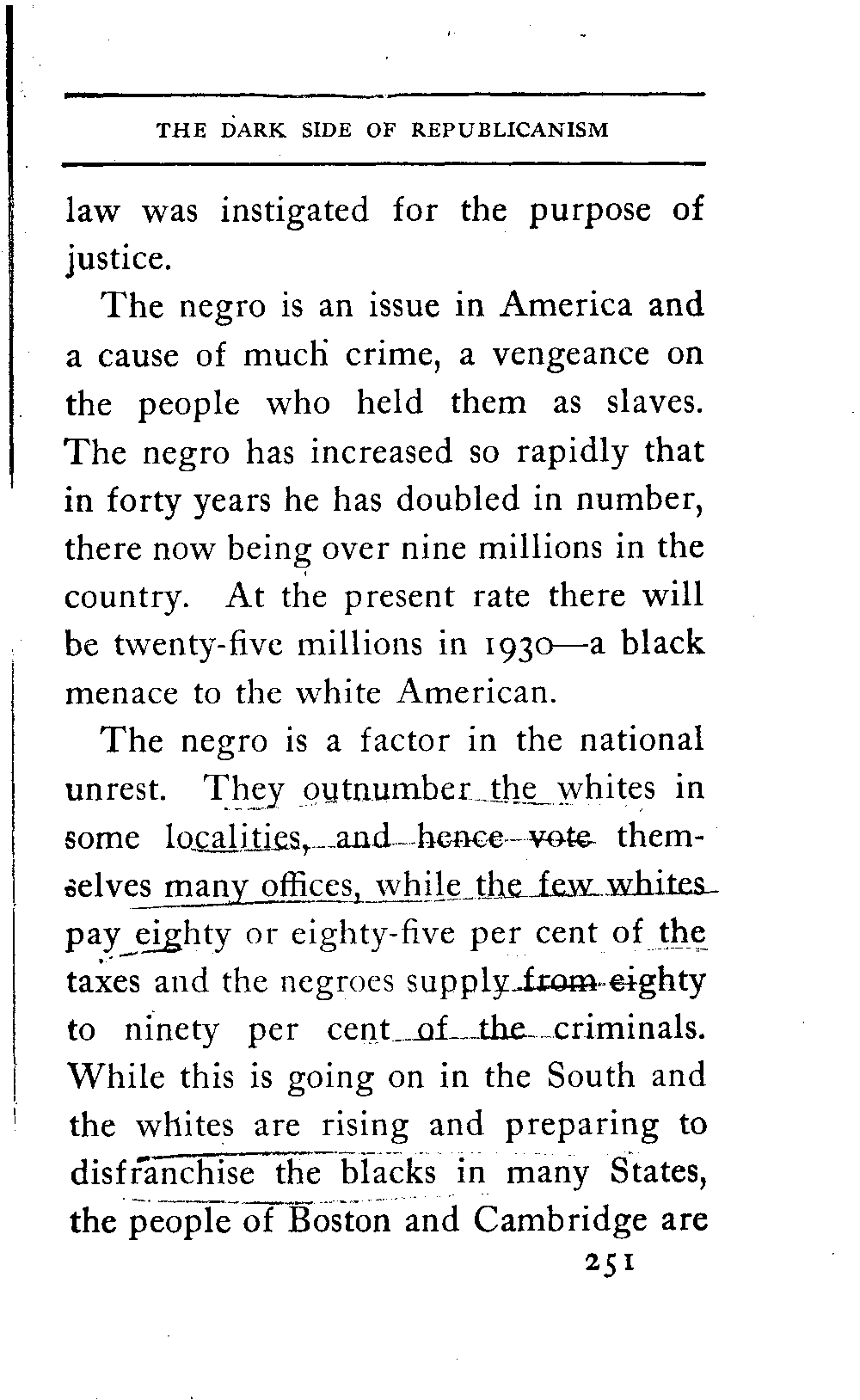 THE DARK SIDE OF REPUBLICANISM

law was instigated for the purpose of justice.

The negro is an issue in America and a cause of much crime, a vengeance on the people who held them as slaves. The negro has increased so rapidly that in forty years he has doubled in number, there now being over nine millions in the country. At the present rate there will be twenty-five millions in 1930—a black menace to the white American.

The negro is a factor in the national unrest. They outnumber the whites in some localities, and hence vote themselves many offices, while the few whites pay eighty or eighty-five per cent of the taxes and the negroes supply from eighty to ninety per cent of the criminals. While this is going on in the South and the whites are rising and preparing to disfranchise the blacks in many States, the people of Boston and Cambridge are

251